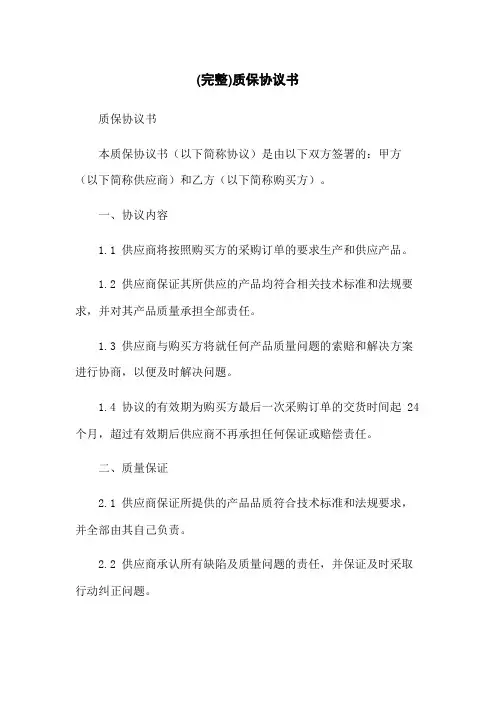 (完整)质保协议书

质保协议书

本质保协议书（以下简称协议）是由以下双方签署的：甲方（以下简称供应商）和乙方（以下简称购买方）。

一、协议内容

1.1 供应商将按照购买方的采购订单的要求生产和供应产品。

1.2 供应商保证其所供应的产品均符合相关技术标准和法规要求，并对其产品质量承担全部责任。

1.3 供应商与购买方将就任何产品质量问题的索赔和解决方案进行协商，以便及时解决问题。

1.4 协议的有效期为购买方最后一次采购订单的交货时间起 24 个月，超过有效期后供应商不再承担任何保证或赔偿责任。

二、质量保证

2.1 供应商保证所提供的产品品质符合技术标准和法规要求，并全部由其自己负责。

2.2 供应商承认所有缺陷及质量问题的责任，并保证及时采取行动纠正问题。